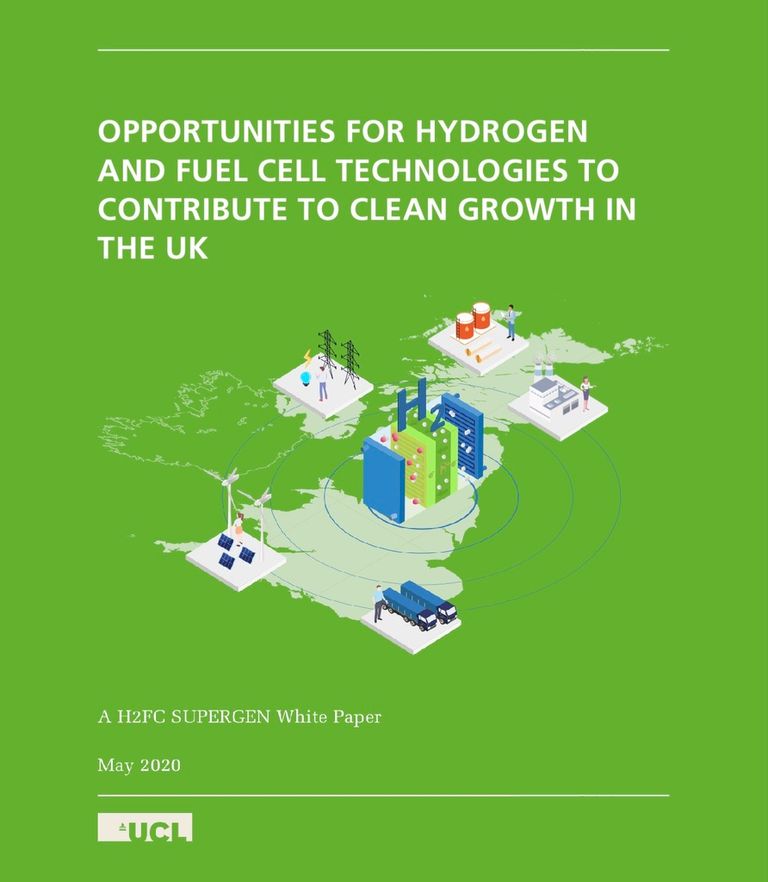 OPPORTUNITIES FOR HYDROGEN AND FUEL CELL TECHNOLOGIES TO CONTRIBUTE TO CLEAN GROWTH IN THE UK

H2

A H2FC SUPERGEN White Paper

May 2020

UCL